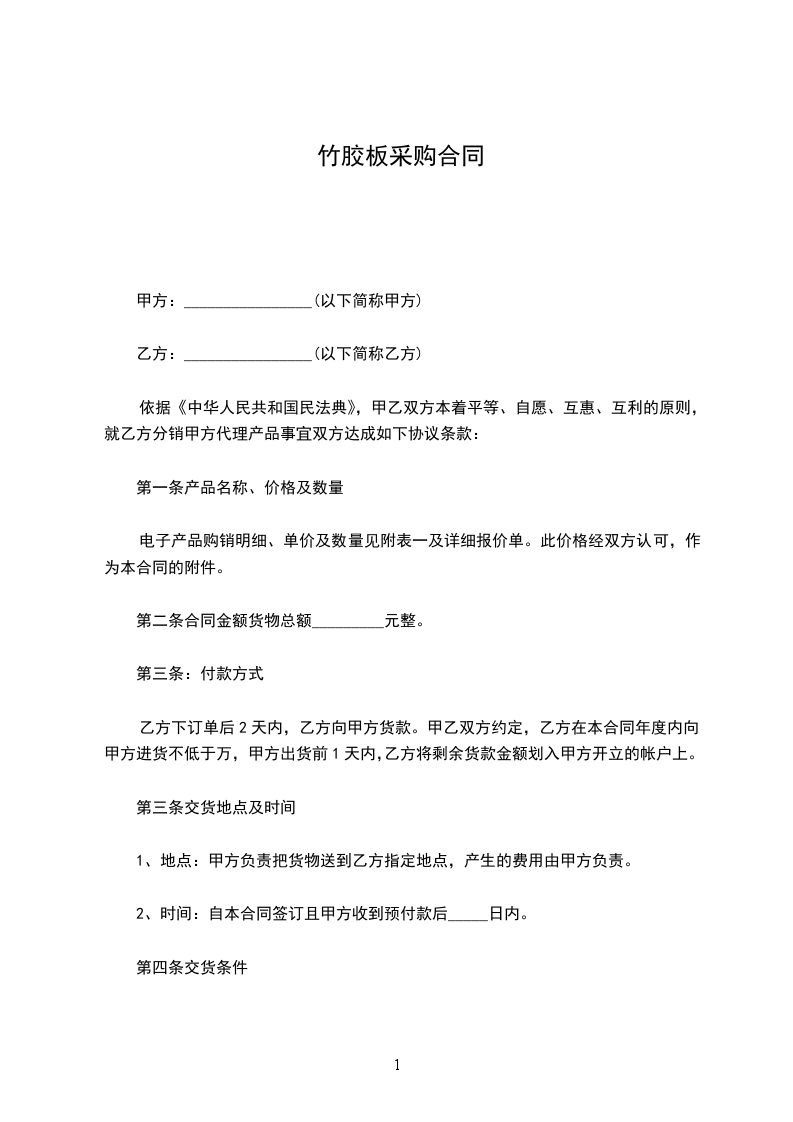 竹胶板采购合同

甲方：________________(以下简称甲方)

乙方：________________(以下简称乙方)

依据《中华人民共和国民法典》，甲乙双方本着平等、自愿、互惠、互利的原则，就乙方分销甲方代理产品事宜双方达成如下协议条款：

第一条产品名称、价格及数量

电子产品购销明细、单价及数量见附表一及详细报价单。此价格经双方认可，作为本合同的附件。

第二条合同金额货物总额_________元整。

第三条：付款方式

乙方下订单后 2 天内，乙方向甲方货款。甲乙双方约定，乙方在本合同年度内向甲方进货不低于万，甲方出货前 1 天内,乙方将剩余货款金额划入甲方开立的帐户上。

第三条交货地点及时间

1、地点：甲方负责把货物送到乙方指定地点，产生的费用由甲方负责。

2、时间：自本合同签订且甲方收到预付款后_____日内。

第四条交货条件

1